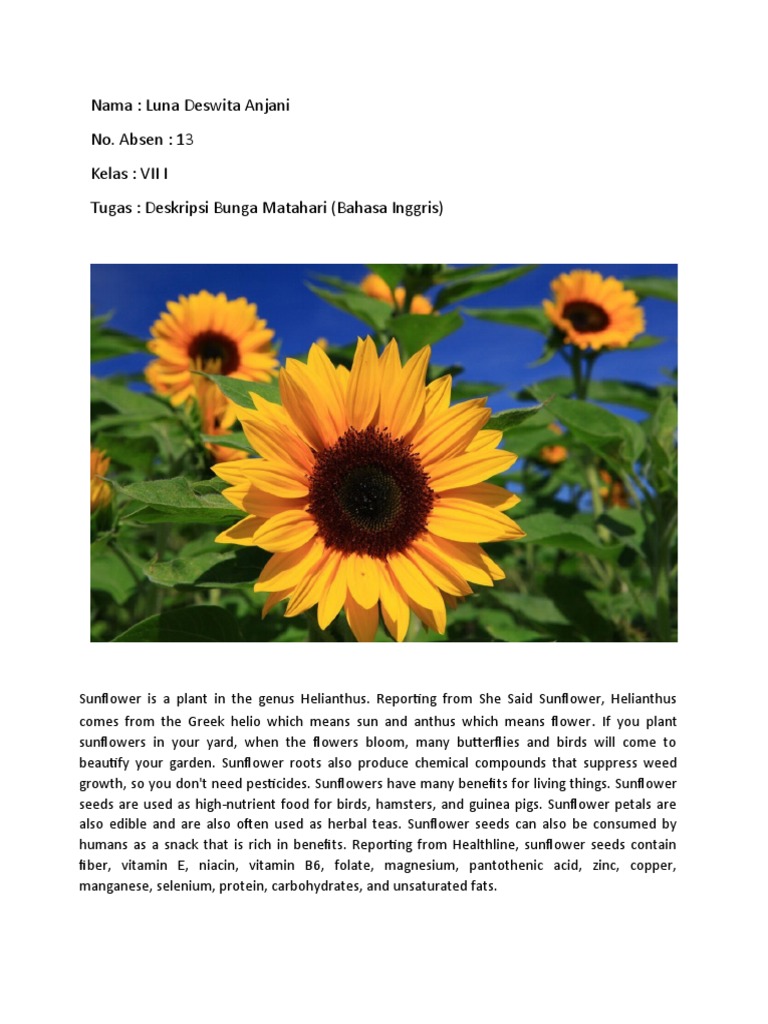 Nama : Luna Deswita Anjani

No. Absen : 13

Kelas : VII I

Tugas : Deskripsi Bunga Matahari (Bahasa Inggris)

Sunflower is a plant in the genus Helianthus. Reporting from She Said Sunflower, Helianthus comes from the Greek helio which means sun and anthus which means flower. If you plant sunflowers in your yard, when the flowers bloom, many butterflies and birds will come to beautify your garden. Sunflower roots also produce chemical compounds that suppress weed growth, so you don't need pesticides. Sunflowers have many benefits for living things. Sunflower seeds are used as high-nutrient food for birds, hamsters, and guinea pigs. Sunflower petals are also edible and are also often used as herbal teas. Sunflower seeds can also be consumed by humans as a snack that is rich in benefits. Reporting from Healthline, sunflower seeds contain fiber, vitamin E, niacin, vitamin B6, folate, magnesium, pantothenic acid, zinc, copper, manganese, selenium, protein, carbohydrates, and unsaturated fats.